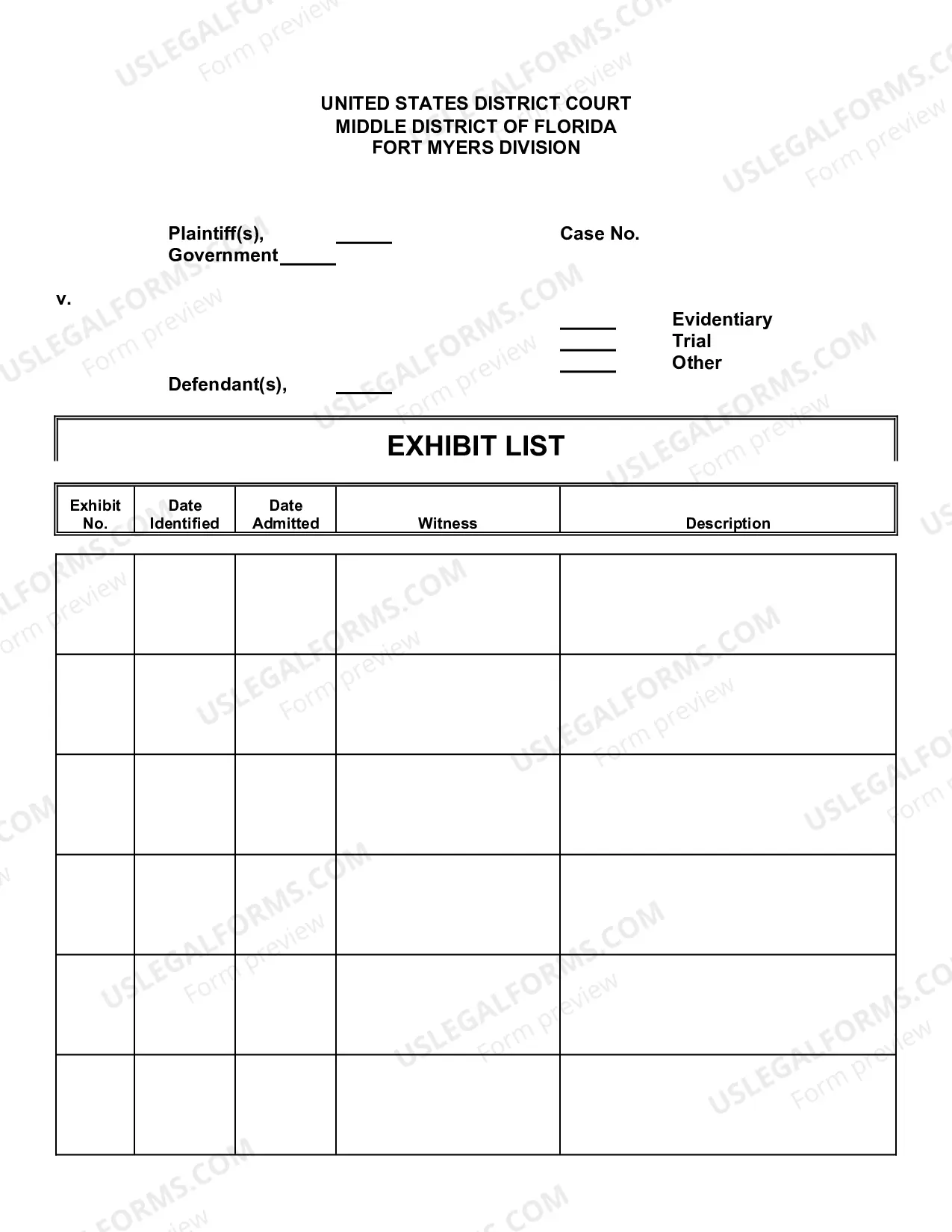 UNITED STATES DISTRICT COURT
MIDDLE DISTRICT OF FLORIDA
FORT MYERS DIVISION

Plaintiff(s), ____
Government ____

Case No.

v.

____ Evidentiary
____ Trial
____ Other

Defendant(s), ____

EXHIBIT LIST

| Exhibit No. | Date Identified | Date Admitted | Witness | Description |
|---|---|---|---|---|
| | | | | |
| | | | | |
| | | | | |
| | | | | |
| | | | | |
| | | | | |

USLEGALFORMS.COM Form preview